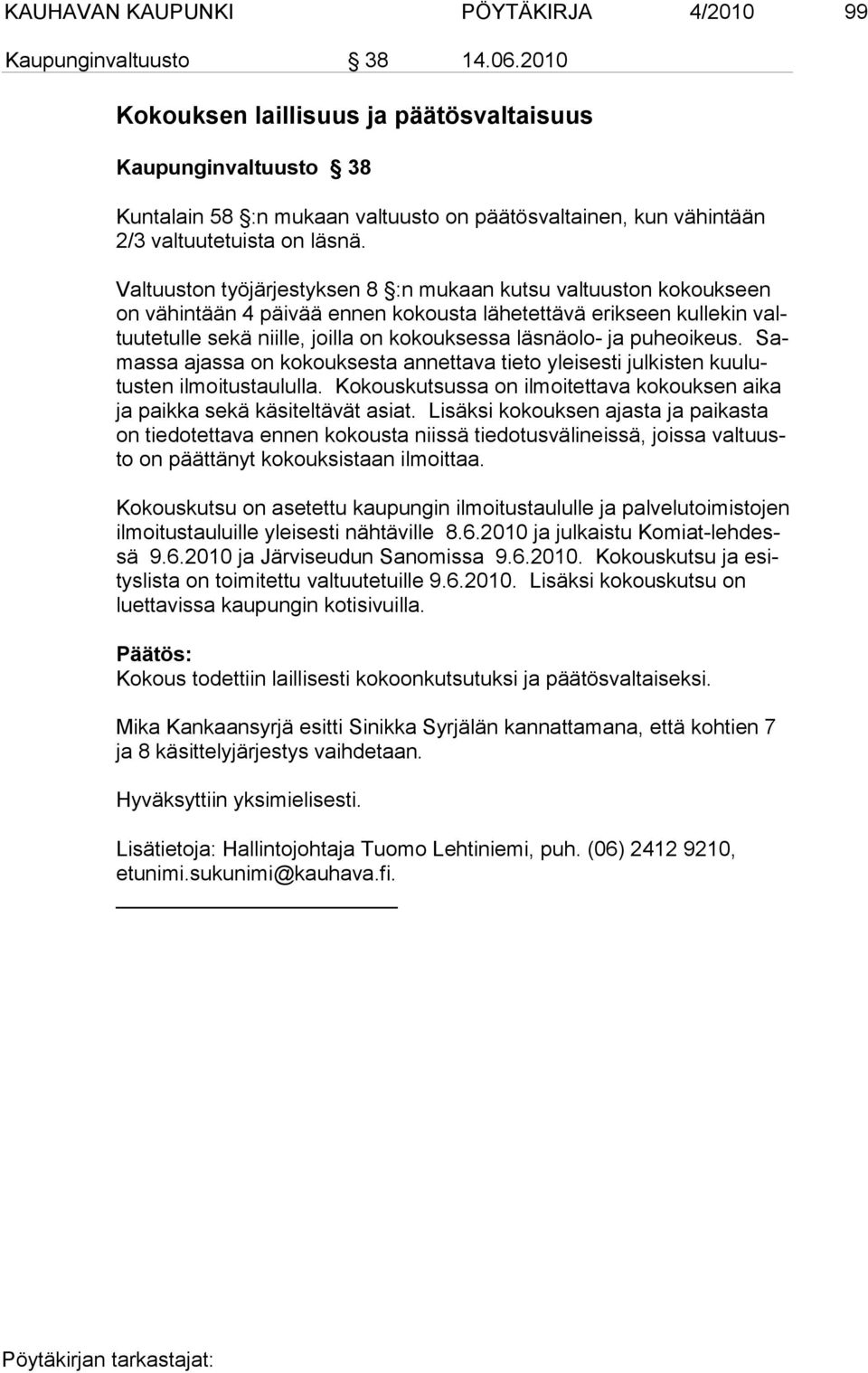 KAUHAVAN KAUPUNKI PÖYTÄKIRJA 4/2010 99

Kaupunginvaltuusto § 38 14.06.2010

Kokouksen laillisuus ja päätösvaltaisuus

Kaupunginvaltuusto § 38

Kuntalain 58 §:n mukaan valtuusto on päätösvaltainen, kun vähintään 2/3 valtuutetuista on läsnä.

Valtuuston työjärjestyksen 8 §:n mukaan kutsu valtuuston kokoukseen on vähintään 4 päivää ennen kokousta lähetettävä erikseen kullekin valtuutetulle sekä niille, joilla on kokouksessa läsnäolo- ja puheoikeus. Samassa ajassa on kokouksesta annettava tieto yleisesti julkisten kuulutusten ilmoitustaululla. Kokouskutsussa on ilmoitettava kokouksen aika ja paikka sekä käsiteltävät asiat. Lisäksi kokouksen ajasta ja paikasta on tiedotettava ennen kokousta niissä tiedotusvälineissä, joissa valtuusto on päättänyt kokouksistaan ilmoittaa.

Kokouskutsu on asetettu kaupungin ilmoitustaululle ja palvelutoimistojen ilmoitustauluille yleisesti nähtäville 8.6.2010 ja julkaistu Komiat-lehdessä 9.6.2010 ja Järviseudun Sanomissa 9.6.2010. Kokouskutsu ja esityslista on toimitettu valtuutetuille 9.6.2010. Lisäksi kokouskutsu on luettavissa kaupungin kotisivuilla.

Päätös:
Kokous todettiin laillisesti kokoonkutsutuksi ja päätösvaltaiseksi.

Mika Kankaansyrjä esitti Sinikka Syrjälän kannattamana, että kohtien 7 ja 8 käsittelyjärjestys vaihdetaan.

Hyväksyttiin yksimielisesti.

Lisätietoja: Hallintojohtaja Tuomo Lehtiniemi, puh. (06) 2412 9210, etunimi.sukunimi@kauhava.fi.

Pöytäkirjan tarkastajat: